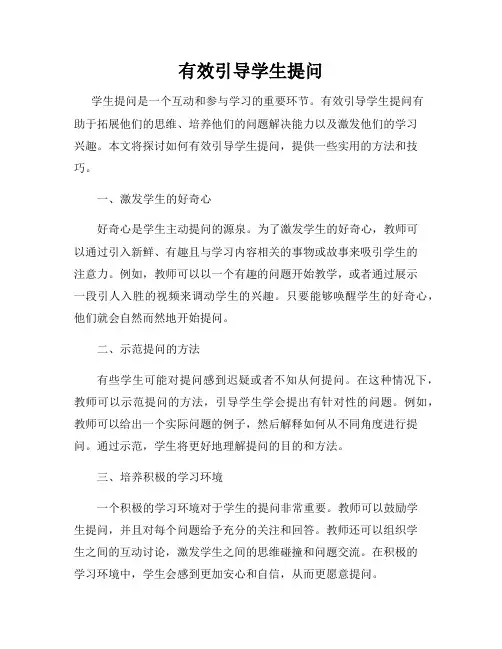 有效引导学生提问

学生提问是一个互动和参与学习的重要环节。有效引导学生提问有助于拓展他们的思维、培养他们的问题解决能力以及激发他们的学习兴趣。本文将探讨如何有效引导学生提问，提供一些实用的方法和技巧。

一、激发学生的好奇心

好奇心是学生主动提问的源泉。为了激发学生的好奇心，教师可以通过引入新鲜、有趣且与学习内容相关的事物或故事来吸引学生的注意力。例如，教师可以以一个有趣的问题开始教学，或者通过展示一段引人入胜的视频来调动学生的兴趣。只要能够唤醒学生的好奇心，他们就会自然而然地开始提问。

二、示范提问的方法

有些学生可能对提问感到迟疑或者不知从何提问。在这种情况下，教师可以示范提问的方法，引导学生学会提出有针对性的问题。例如，教师可以给出一个实际问题的例子，然后解释如何从不同角度进行提问。通过示范，学生将更好地理解提问的目的和方法。

三、培养积极的学习环境

一个积极的学习环境对于学生的提问非常重要。教师可以鼓励学生提问，并且对每个问题给予充分的关注和回答。教师还可以组织学生之间的互动讨论，激发学生之间的思维碰撞和问题交流。在积极的学习环境中，学生会感到更加安心和自信，从而更愿意提问。